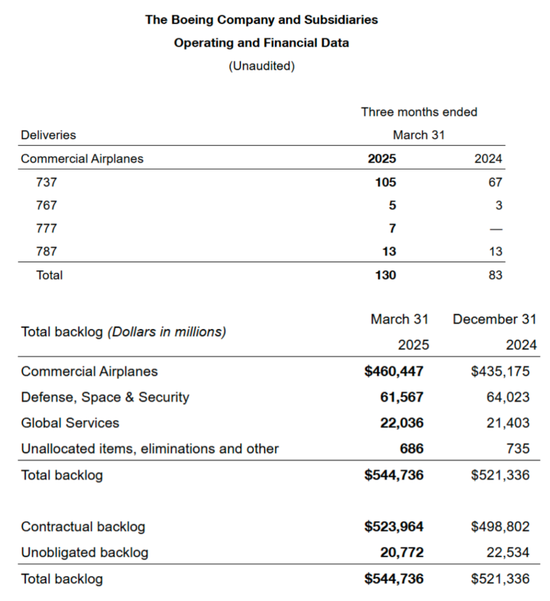 The Boeing Company and Subsidiaries
Operating and Financial Data
(Unaudited)

| Deliveries | Three months ended March 31 | |
|---|---|---|
| Commercial Airplanes | 2025 | 2024 |
| 737 | 105 | 67 |
| 767 | 5 | 3 |
| 777 | 7 | — |
| 787 | 13 | 13 |
| Total | 130 | 83 |

| Total backlog (Dollars in millions) | March 31 2025 | December 31 2024 |
|---|---|---|
| Commercial Airplanes | \$460,447 | \$435,175 |
| Defense, Space & Security | 61,567 | 64,023 |
| Global Services | 22,036 | 21,403 |
| Unallocated items, eliminations and other | 686 | 735 |
| Total backlog | \$544,736 | \$521,336 |
| | | |
| Contractual backlog | \$523,964 | \$498,802 |
| Unobligated backlog | 20,772 | 22,534 |
| Total backlog | \$544,736 | \$521,336 |